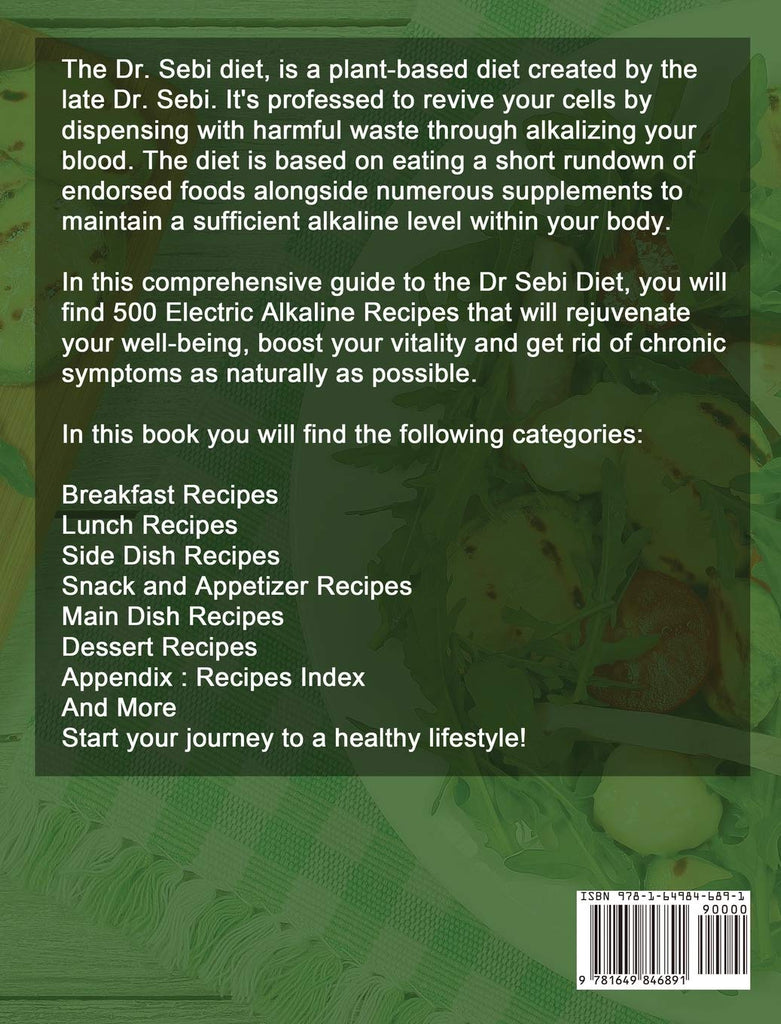 The Dr. Sebi diet, is a plant-based diet created by the late Dr. Sebi. It's professed to revive your cells by dispensing with harmful waste through alkalizing your blood. The diet is based on eating a short rundown of endorsed foods alongside numerous supplements to maintain a sufficient alkaline level within your body.

In this comprehensive guide to the Dr Sebi Diet, you will find 500 Electric Alkaline Recipes that will rejuvenate your well-being, boost your vitality and get rid of chronic symptoms as naturally as possible.

In this book you will find the following categories:

Breakfast Recipes
Lunch Recipes
Side Dish Recipes
Snack and Appetizer Recipes
Main Dish Recipes
Dessert Recipes
Appendix : Recipes Index
And More
Start your journey to a healthy lifestyle!

ISBN 978-1-64984-689-1
90000
9 781649 846891